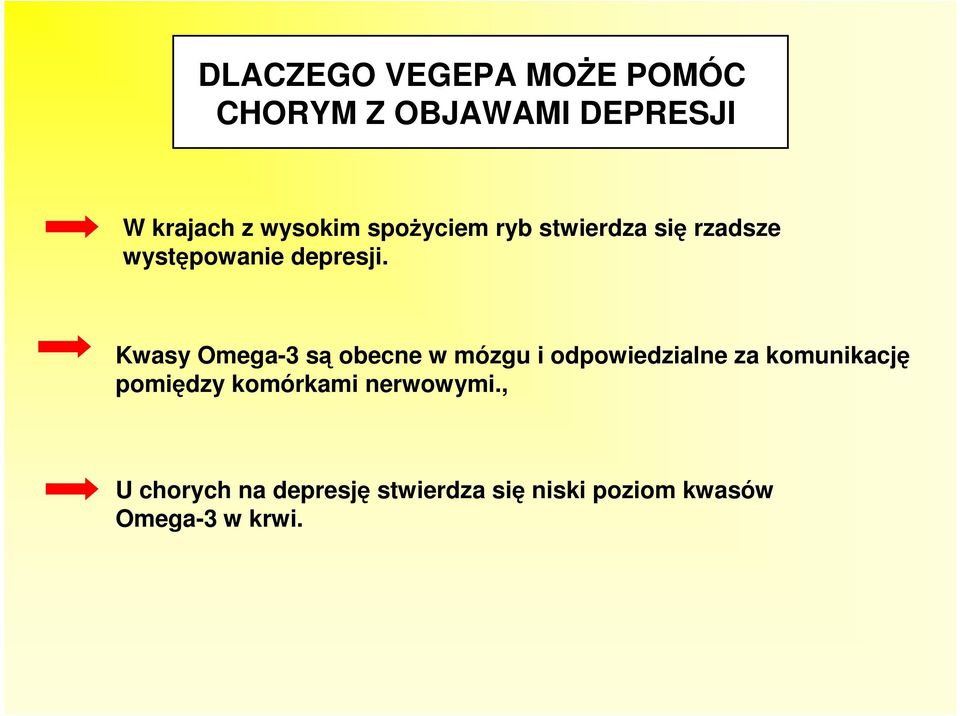 DLACZEGO VEGEPA MOŻE POMÓC CHORYM Z OBJAWAMI DEPRESJI

W krajach z wysokim spożyciem ryb stwierdza się rzadsze występowanie depresji.

Kwasy Omega-3 są obecne w mózgu i odpowiedzialne za komunikację pomiędzy komórkami nerwowymi.,

U chorych na depresję stwierdza się niski poziom kwasów Omega-3 w krwi.